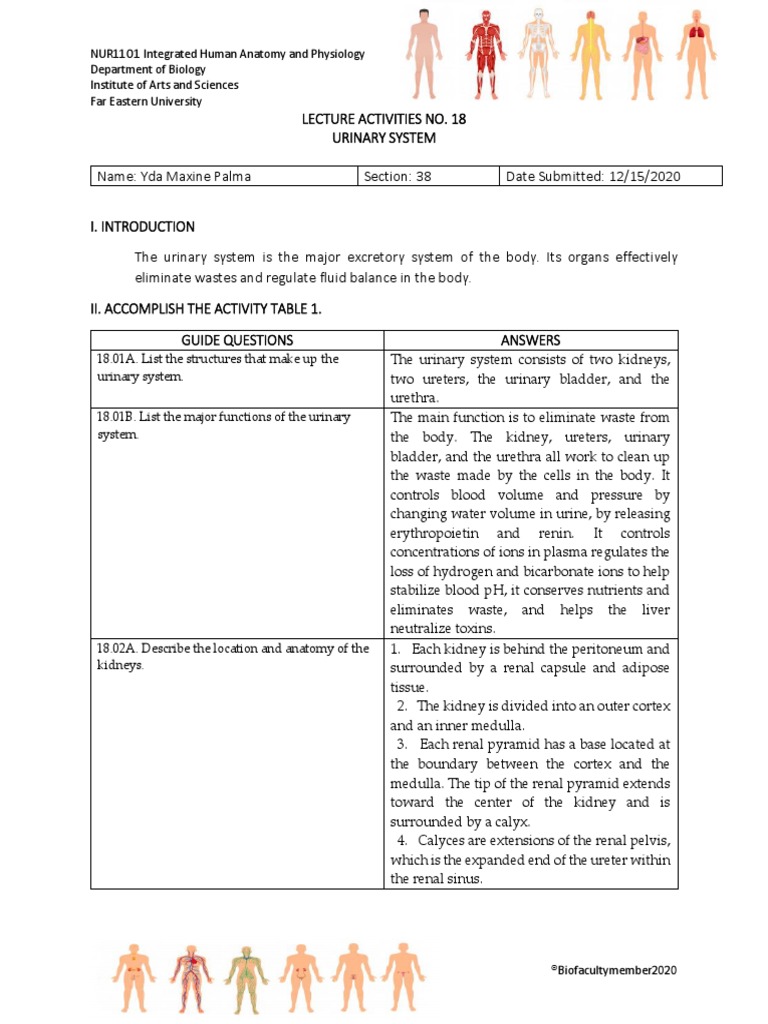 NUR1101 Integrated Human Anatomy and Physiology
Department of Biology
Institute of Arts and Sciences
Far Eastern University

LECTURE ACTIVITIES NO. 18
URINARY SYSTEM

| Name: Yda Maxine Palma | Section: 38 | Date Submitted: 12/15/2020 |
|---|---|---|

I. INTRODUCTION

The urinary system is the major excretory system of the body. Its organs effectively eliminate wastes and regulate fluid balance in the body.

II. ACCOMPLISH THE ACTIVITY TABLE 1.

| GUIDE QUESTIONS | ANSWERS |
|---|---|
| 18.01A. List the structures that make up the urinary system. | The urinary system consists of two kidneys, two ureters, the urinary bladder, and the urethra. |
| 18.01B. List the major functions of the urinary system. | The main function is to eliminate waste from the body. The kidney, ureters, urinary bladder, and the urethra all work to clean up the waste made by the cells in the body. It controls blood volume and pressure by changing water volume in urine, by releasing erythropoietin and renin. It controls concentrations of ions in plasma regulates the loss of hydrogen and bicarbonate ions to help stabilize blood pH, it conserves nutrients and eliminates waste, and helps the liver neutralize toxins. |
| 18.02A. Describe the location and anatomy of the kidneys. | 1. Each kidney is behind the peritoneum and surrounded by a renal capsule and adipose tissue. 2. The kidney is divided into an outer cortex and an inner medulla. 3. Each renal pyramid has a base located at the boundary between the cortex and the medulla. The tip of the renal pyramid extends toward the center of the kidney and is surrounded by a calyx. 4. Calyces are extensions of the renal pelvis, which is the expanded end of the ureter within the renal sinus. |

©Biofacultymember2020